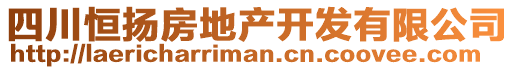 四川恒扬房地产开发有限公司
http://laericharriman.cn.coovee.com